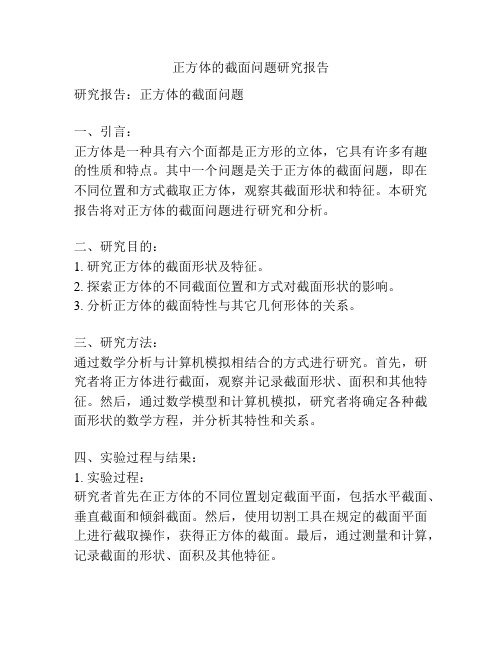 正方体的截面问题研究报告

研究报告：正方体的截面问题

一、引言：
正方体是一种具有六个面都是正方形的立体，它具有许多有趣的性质和特点。其中一个问题是关于正方体的截面问题，即在不同位置和方式截取正方体，观察其截面形状和特征。本研究报告将对正方体的截面问题进行研究和分析。

二、研究目的：
1. 研究正方体的截面形状及特征。
2. 探索正方体的不同截面位置和方式对截面形状的影响。
3. 分析正方体的截面特性与其它几何形体的关系。

三、研究方法：
通过数学分析与计算机模拟相结合的方式进行研究。首先，研究者将正方体进行截面，观察并记录截面形状、面积和其他特征。然后，通过数学模型和计算机模拟，研究者将确定各种截面形状的数学方程，并分析其特性和关系。

四、实验过程与结果：
1. 实验过程：
研究者首先在正方体的不同位置划定截面平面，包括水平截面、垂直截面和倾斜截面。然后，使用切割工具在规定的截面平面上进行截取操作，获得正方体的截面。最后，通过测量和计算，记录截面的形状、面积及其他特征。